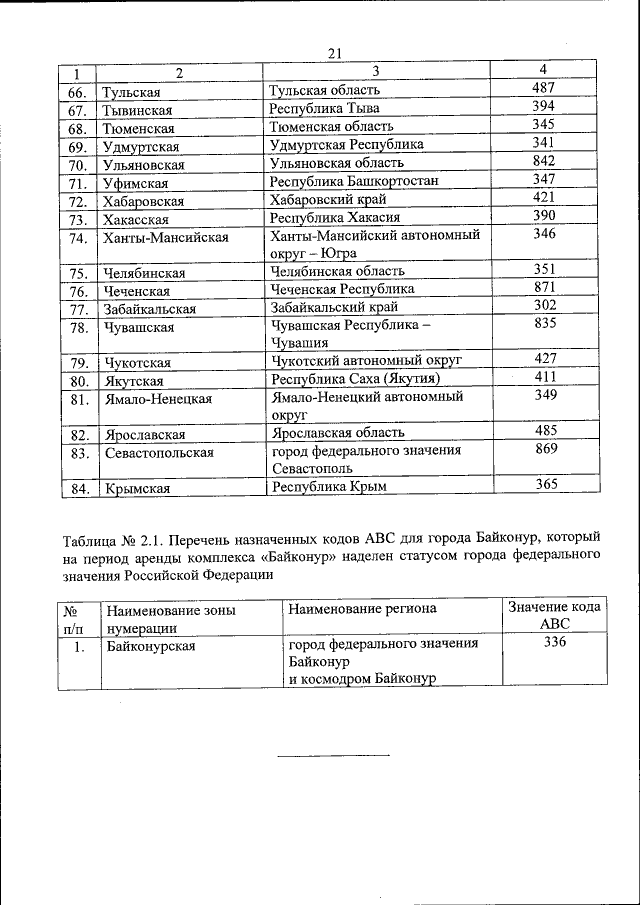 21

| 1 | 2 | 3 | 4 |
|---|---|---|---|
| 66. | Тульская | Тульская область | 487 |
| 67. | Тывинская | Республика Тыва | 394 |
| 68. | Тюменская | Тюменская область | 345 |
| 69. | Удмуртская | Удмуртская Республика | 341 |
| 70. | Ульяновская | Ульяновская область | 842 |
| 71. | Уфимская | Республика Башкортостан | 347 |
| 72. | Хабаровская | Хабаровский край | 421 |
| 73. | Хакасская | Республика Хакасия | 390 |
| 74. | Ханты-Мансийская | Ханты-Мансийский автономный округ – Югра | 346 |
| 75. | Челябинская | Челябинская область | 351 |
| 76. | Чеченская | Чеченская Республика | 871 |
| 77. | Забайкальская | Забайкальский край | 302 |
| 78. | Чувашская | Чувашская Республика – Чувашия | 835 |
| 79. | Чукотская | Чукотский автономный округ | 427 |
| 80. | Якутская | Республика Саха (Якутия) | 411 |
| 81. | Ямало-Ненецкая | Ямало-Ненецкий автономный округ | 349 |
| 82. | Ярославская | Ярославская область | 485 |
| 83. | Севастопольская | город федерального значения Севастополь | 869 |
| 84. | Крымская | Республика Крым | 365 |

Таблица № 2.1. Перечень назначенных кодов АВС для города Байконур, который на период аренды комплекса «Байконур» наделен статусом города федерального значения Российской Федерации

| № п/п | Наименование зоны нумерации | Наименование региона | Значение кода АВС |
|---|---|---|---|
| 1. | Байконурская | город федерального значения Байконур и космодром Байконур | 336 |